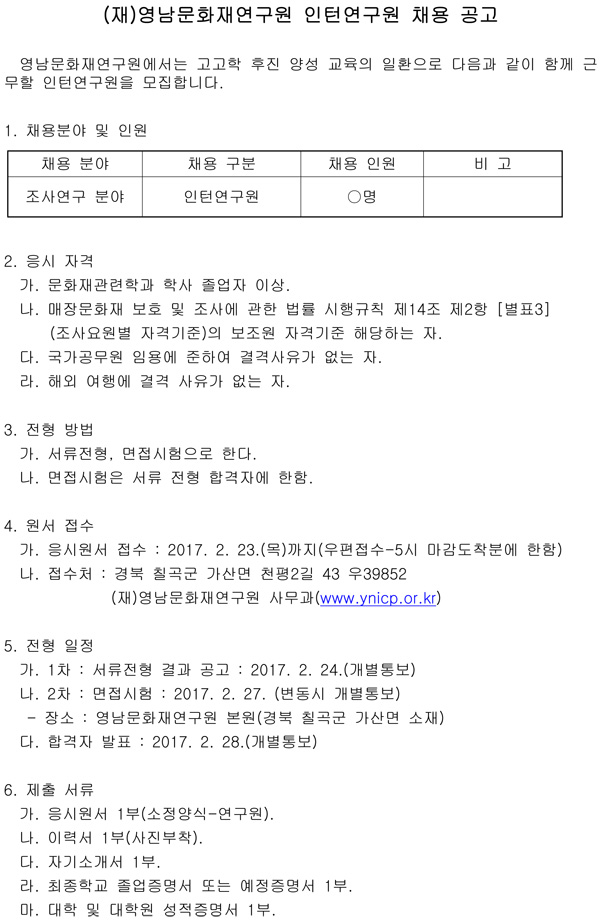 (재)영남문화재연구원 인턴연구원 채용 공고

영남문화재연구원에서는 고고학 후진 양성 교육의 일환으로 다음과 같이 함께 근무할 인턴연구원을 모집합니다.

1. 채용분야 및 인원

| 채용 분야 | 채용 구분 | 채용 인원 | 비 고 |
|---|---|---|---|
| 조사연구 분야 | 인턴연구원 | ○명 | |

2. 응시 자격
가. 문화재관련학과 학사 졸업자 이상.
나. 매장문화재 보호 및 조사에 관한 법률 시행규칙 제14조 제2항 [별표3] (조사요원별 자격기준)의 보조원 자격기준 해당하는 자.
다. 국가공무원 임용에 준하여 결격사유가 없는 자.
라. 해외 여행에 결격 사유가 없는 자.

3. 전형 방법
가. 서류전형, 면접시험으로 한다.
나. 면접시험은 서류 전형 합격자에 한함.

4. 원서 접수
가. 응시원서 접수 : 2017. 2. 23.(목)까지(우편접수-5시 마감도착분에 한함)
나. 접수처 : 경북 칠곡군 가산면 천평2길 43 우39852
(재)영남문화재연구원 사무과(www.ynicp.or.kr)

5. 전형 일정
가. 1차 : 서류전형 결과 공고 : 2017. 2. 24.(개별통보)
나. 2차 : 면접시험 : 2017. 2. 27. (변동시 개별통보)
- 장소 : 영남문화재연구원 본원(경북 칠곡군 가산면 소재)
다. 합격자 발표 : 2017. 2. 28.(개별통보)

6. 제출 서류
가. 응시원서 1부(소정양식-연구원).
나. 이력서 1부(사진부착).
다. 자기소개서 1부.
라. 최종학교 졸업증명서 또는 예정증명서 1부.
마. 대학 및 대학원 성적증명서 1부.